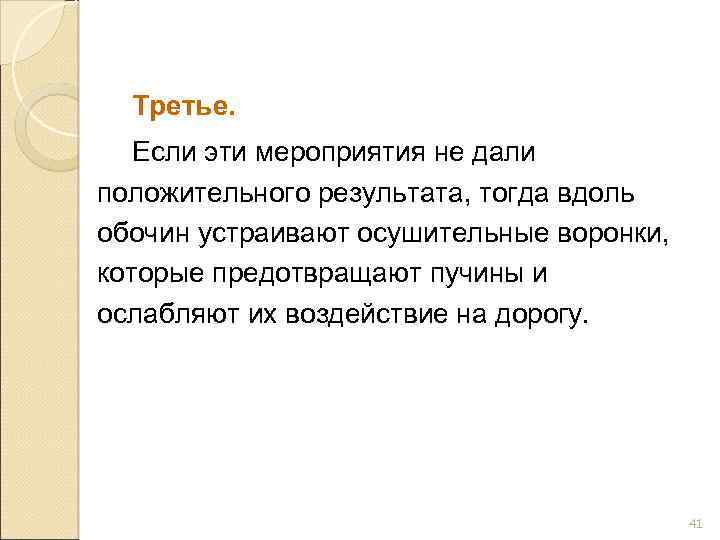 Третье.

Если эти мероприятия не дали положительного результата, тогда вдоль обочин устраивают осушительные воронки, которые предотвращают пучины и ослабляют их воздействие на дорогу.

41